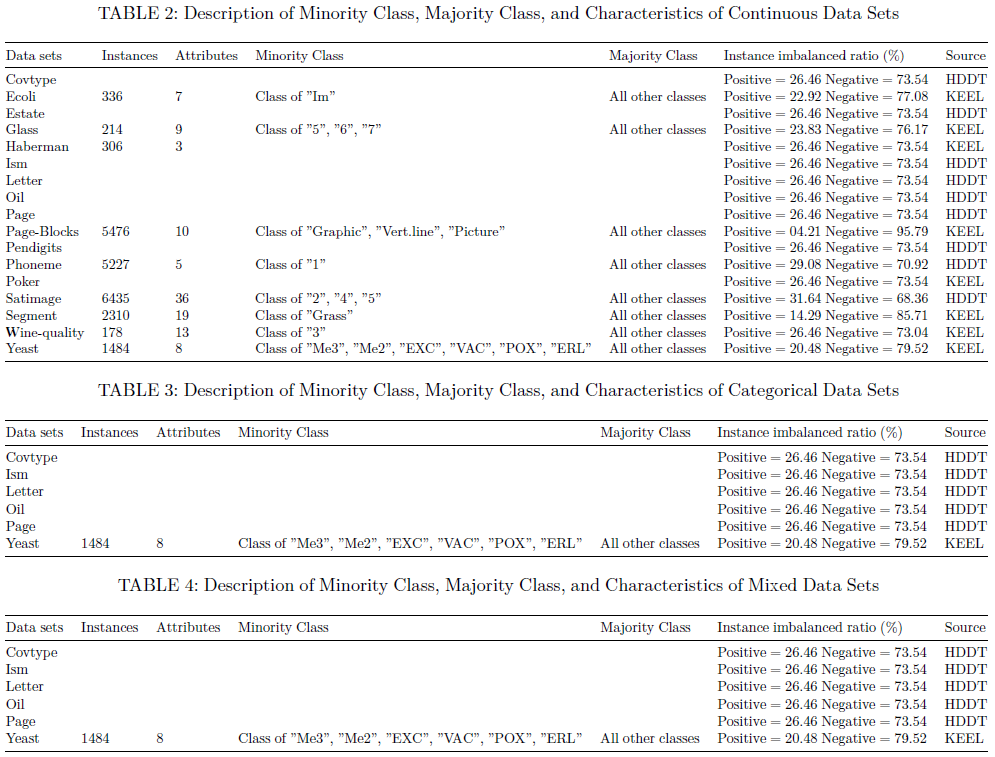 TABLE 2: Description of Minority Class, Majority Class, and Characteristics of Continuous Data Sets

| Data sets | Instances | Attributes | Minority Class | Majority Class | Instance imbalanced ratio (%) | Source |
|---|---|---|---|---|---|---|
| Covtype | | | | | Positive = 26.46 Negative = 73.54 | HDDT |
| Ecoli | 336 | 7 | Class of "Im" | All other classes | Positive = 22.92 Negative = 77.08 | KEEL |
| Estate | | | | | Positive = 26.46 Negative = 73.54 | HDDT |
| Glass | 214 | 9 | Class of "5", "6", "7" | All other classes | Positive = 23.83 Negative = 76.17 | KEEL |
| Haberman | 306 | 3 | | | Positive = 26.46 Negative = 73.54 | KEEL |
| Ism | | | | | Positive = 26.46 Negative = 73.54 | HDDT |
| Letter | | | | | Positive = 26.46 Negative = 73.54 | HDDT |
| Oil | | | | | Positive = 26.46 Negative = 73.54 | HDDT |
| Page | | | | | Positive = 26.46 Negative = 73.54 | HDDT |
| Page-Blocks | 5476 | 10 | Class of "Graphic", "Vert.line", "Picture" | All other classes | Positive = 04.21 Negative = 95.79 | KEEL |
| Pendigits | | | | | Positive = 26.46 Negative = 73.54 | HDDT |
| Phoneme | 5227 | 5 | Class of "1" | All other classes | Positive = 29.08 Negative = 70.92 | HDDT |
| Poker | | | | | Positive = 26.46 Negative = 73.54 | KEEL |
| Satimage | 6435 | 36 | Class of "2", "4", "5" | All other classes | Positive = 31.64 Negative = 68.36 | HDDT |
| Segment | 2310 | 19 | Class of "Grass" | All other classes | Positive = 14.29 Negative = 85.71 | KEEL |
| Wine-quality | 178 | 13 | Class of "3" | All other classes | Positive = 26.46 Negative = 73.04 | KEEL |
| Yeast | 1484 | 8 | Class of "Me3", "Me2", "EXC", "VAC", "POX", "ERL" | All other classes | Positive = 20.48 Negative = 79.52 | KEEL |

TABLE 3: Description of Minority Class, Majority Class, and Characteristics of Categorical Data Sets

| Data sets | Instances | Attributes | Minority Class | Majority Class | Instance imbalanced ratio (%) | Source |
|---|---|---|---|---|---|---|
| Covtype | | | | | Positive = 26.46 Negative = 73.54 | HDDT |
| Ism | | | | | Positive = 26.46 Negative = 73.54 | HDDT |
| Letter | | | | | Positive = 26.46 Negative = 73.54 | HDDT |
| Oil | | | | | Positive = 26.46 Negative = 73.54 | HDDT |
| Page | | | | | Positive = 26.46 Negative = 73.54 | HDDT |
| Yeast | 1484 | 8 | Class of "Me3", "Me2", "EXC", "VAC", "POX", "ERL" | All other classes | Positive = 20.48 Negative = 79.52 | KEEL |

TABLE 4: Description of Minority Class, Majority Class, and Characteristics of Mixed Data Sets

| Data sets | Instances | Attributes | Minority Class | Majority Class | Instance imbalanced ratio (%) | Source |
|---|---|---|---|---|---|---|
| Covtype | | | | | Positive = 26.46 Negative = 73.54 | HDDT |
| Ism | | | | | Positive = 26.46 Negative = 73.54 | HDDT |
| Letter | | | | | Positive = 26.46 Negative = 73.54 | HDDT |
| Oil | | | | | Positive = 26.46 Negative = 73.54 | HDDT |
| Page | | | | | Positive = 26.46 Negative = 73.54 | HDDT |
| Yeast | 1484 | 8 | Class of "Me3", "Me2", "EXC", "VAC", "POX", "ERL" | All other classes | Positive = 20.48 Negative = 79.52 | KEEL |